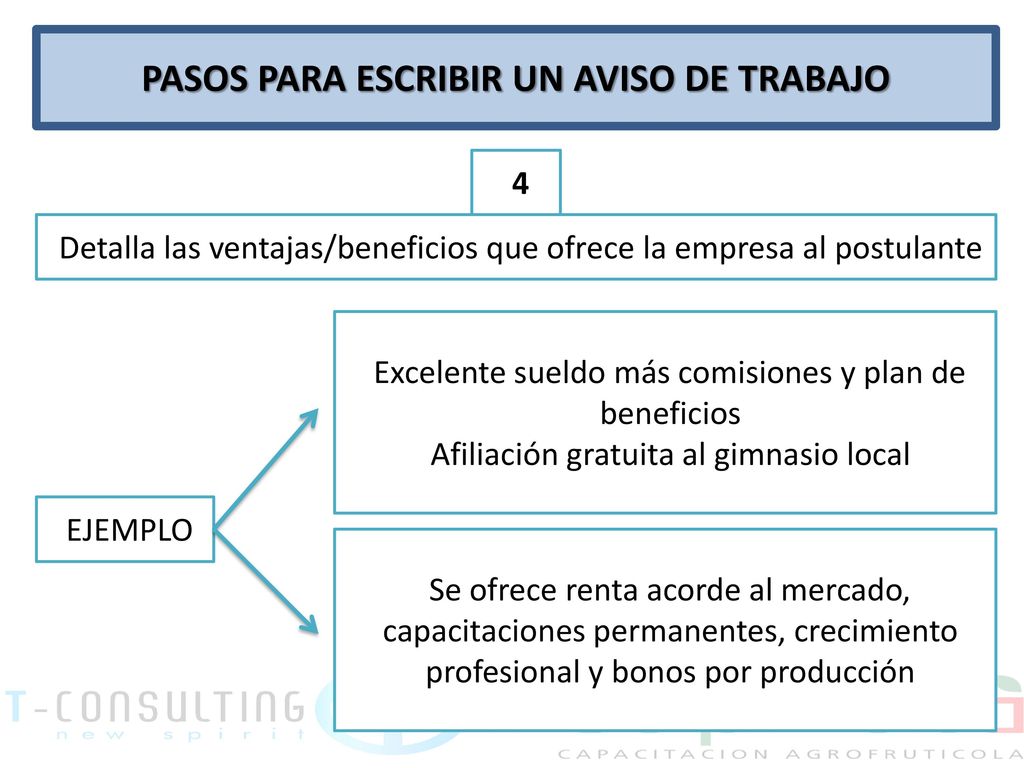 PASOS PARA ESCRIBIR UN AVISO DE TRABAJO

4

Detalla las ventajas/beneficios que ofrece la empresa al postulante

EJEMPLO

Excelente sueldo más comisiones y plan de beneficios
Afiliación gratuita al gimnasio local

Se ofrece renta acorde al mercado, capacitaciones permanentes, crecimiento profesional y bonos por producción

T-CONSULTING
new spirit

CAPACITACION AGROFRUTICOLA